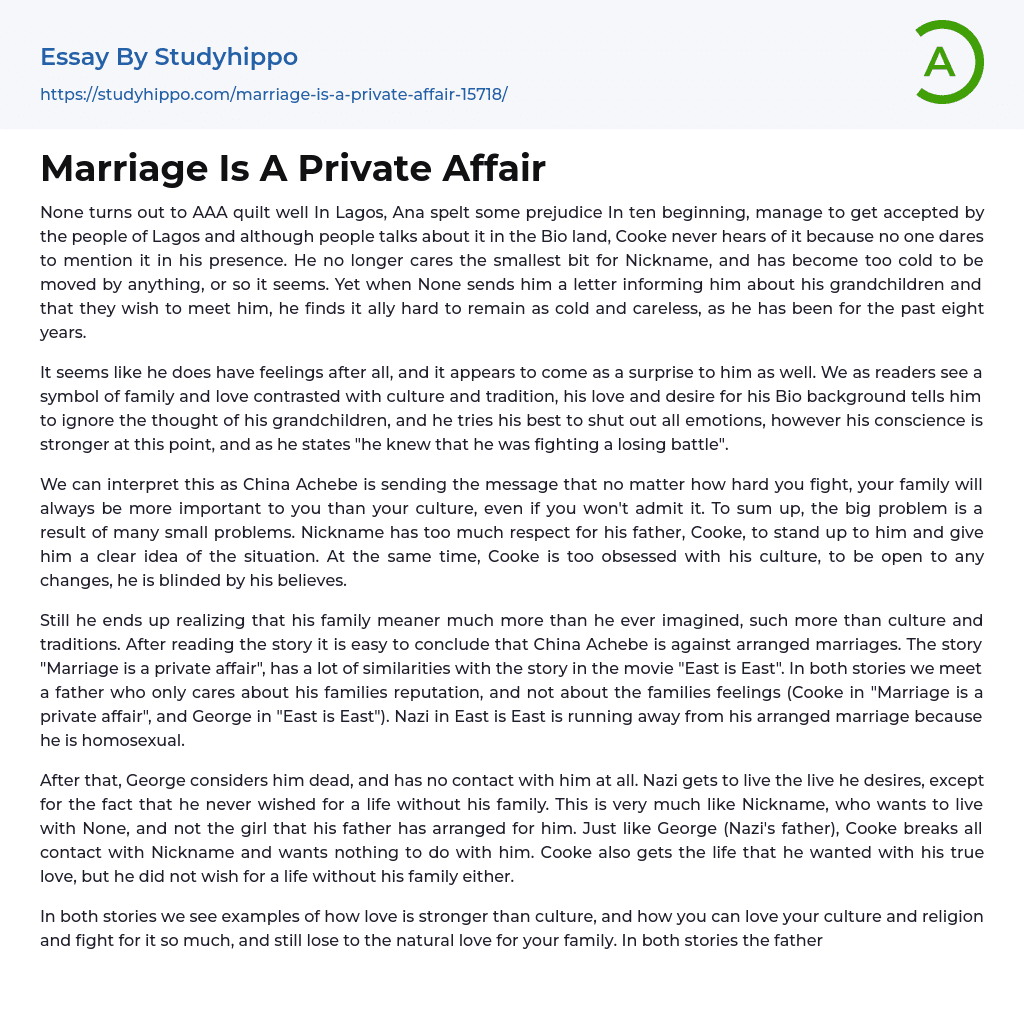 Essay By Studyhippo

https://studyhippo.com/marriage-is-a-private-affair-15718/

A

Marriage Is A Private Affair

None turns out to AAA quilt well In Lagos, Ana spelt some prejudice In ten beginning, manage to get accepted by the people of Lagos and although people talks about it in the Bio land, Cooke never hears of it because no one dares to mention it in his presence. He no longer cares the smallest bit for Nickname, and has become too cold to be moved by anything, or so it seems. Yet when None sends him a letter informing him about his grandchildren and that they wish to meet him, he finds it ally hard to remain as cold and careless, as he has been for the past eight years.

It seems like he does have feelings after all, and it appears to come as a surprise to him as well. We as readers see a symbol of family and love contrasted with culture and tradition, his love and desire for his Bio background tells him to ignore the thought of his grandchildren, and he tries his best to shut out all emotions, however his conscience is stronger at this point, and as he states "he knew that he was fighting a losing battle".

We can interpret this as China Achebe is sending the message that no matter how hard you fight, your family will always be more important to you than your culture, even if you won't admit it. To sum up, the big problem is a result of many small problems. Nickname has too much respect for his father, Cooke, to stand up to him and give him a clear idea of the situation. At the same time, Cooke is too obsessed with his culture, to be open to any changes, he is blinded by his believes.

Still he ends up realizing that his family meaner much more than he ever imagined, such more than culture and traditions. After reading the story it is easy to conclude that China Achebe is against arranged marriages. The story "Marriage is a private affair", has a lot of similarities with the story in the movie "East is East". In both stories we meet a father who only cares about his families reputation, and not about the families feelings (Cooke in "Marriage is a private affair", and George in "East is East"). Nazi in East is East is running away from his arranged marriage because he is homosexual.

After that, George considers him dead, and has no contact with him at all. Nazi gets to live the live he desires, except for the fact that he never wished for a life without his family. This is very much like Nickname, who wants to live with None, and not the girl that his father has arranged for him. Just like George (Nazi's father), Cooke breaks all contact with Nickname and wants nothing to do with him. Cooke also gets the life that he wanted with his true love, but he did not wish for a life without his family either.

In both stories we see examples of how love is stronger than culture, and how you can love your culture and religion and fight for it so much, and still lose to the natural love for your family. In both stories the father